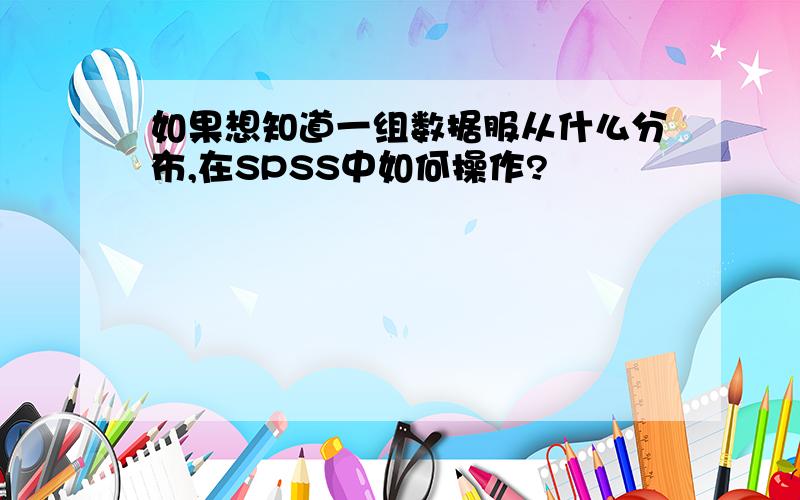 如果想知道一组数据服从什么分布,在SPSS中如何操作?